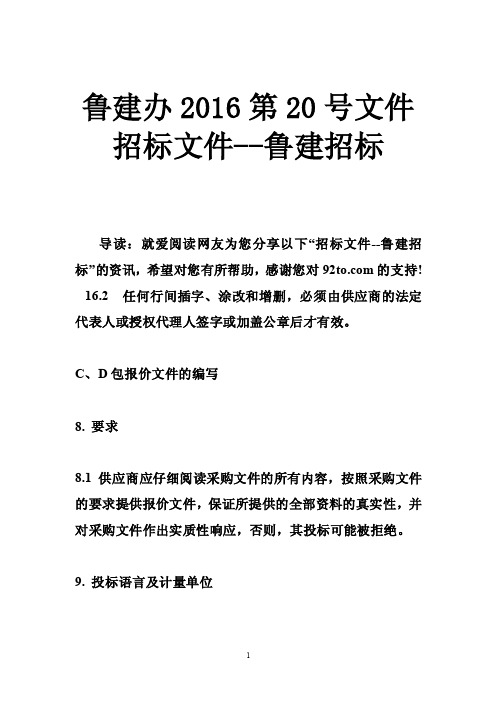 鲁建办 2016 第 20 号文件
招标文件--鲁建招标

导读：就爱阅读网友为您分享以下“招标文件--鲁建招标”的资讯，希望对您有所帮助，感谢您对 92to.com 的支持!
16.2 任何行间插字、涂改和增删，必须由供应商的法定代表人或授权代理人签字或加盖公章后才有效。

C、D 包报价文件的编写

8. 要求

8.1 供应商应仔细阅读采购文件的所有内容，按照采购文件的要求提供报价文件，保证所提供的全部资料的真实性，并对采购文件作出实质性响应，否则，其投标可能被拒绝。

9. 投标语言及计量单位

1